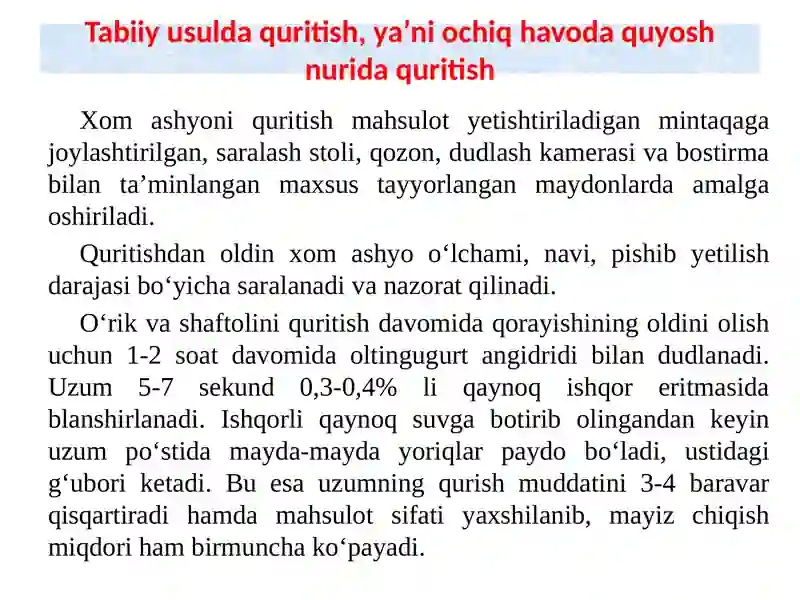 Tabiiy usulda quritish, ya'ni ochiq havoda quyosh nurida quritish

Xom ashyoni quritish mahsulot yetishtiriladigan mintaqaga joylashtirilgan, saralash stoli, qozon, dudlash kamerasi va bostirma bilan ta’minlangan maxsus tayyorlangan maydonlarda amalga oshiriladi.

Quritishdan oldin xom ashyo o‘lchami, navi, pishib yetilish darajasi bo‘yicha saralanadi va nazorat qilinadi.

O‘rik va shaftolini quritish davomida qorayishining oldini olish uchun 1-2 soat davomida oltingugurt angidridi bilan dudlanadi. Uzum 5-7 sekund 0,3-0,4% li qaynoq ishqor eritmasida blanshirlanadi. Ishqorli qaynoq suvga botirib olingandan keyin uzum po‘stida mayda-mayda yoriqlar paydo bo‘ladi, ustidagi g‘ubori ketadi. Bu esa uzumning qurish muddatini 3-4 baravar qisqartiradi hamda mahsulot sifati yaxshilanib, mayiz chiqish miqdori ham birmuncha ko‘payadi.